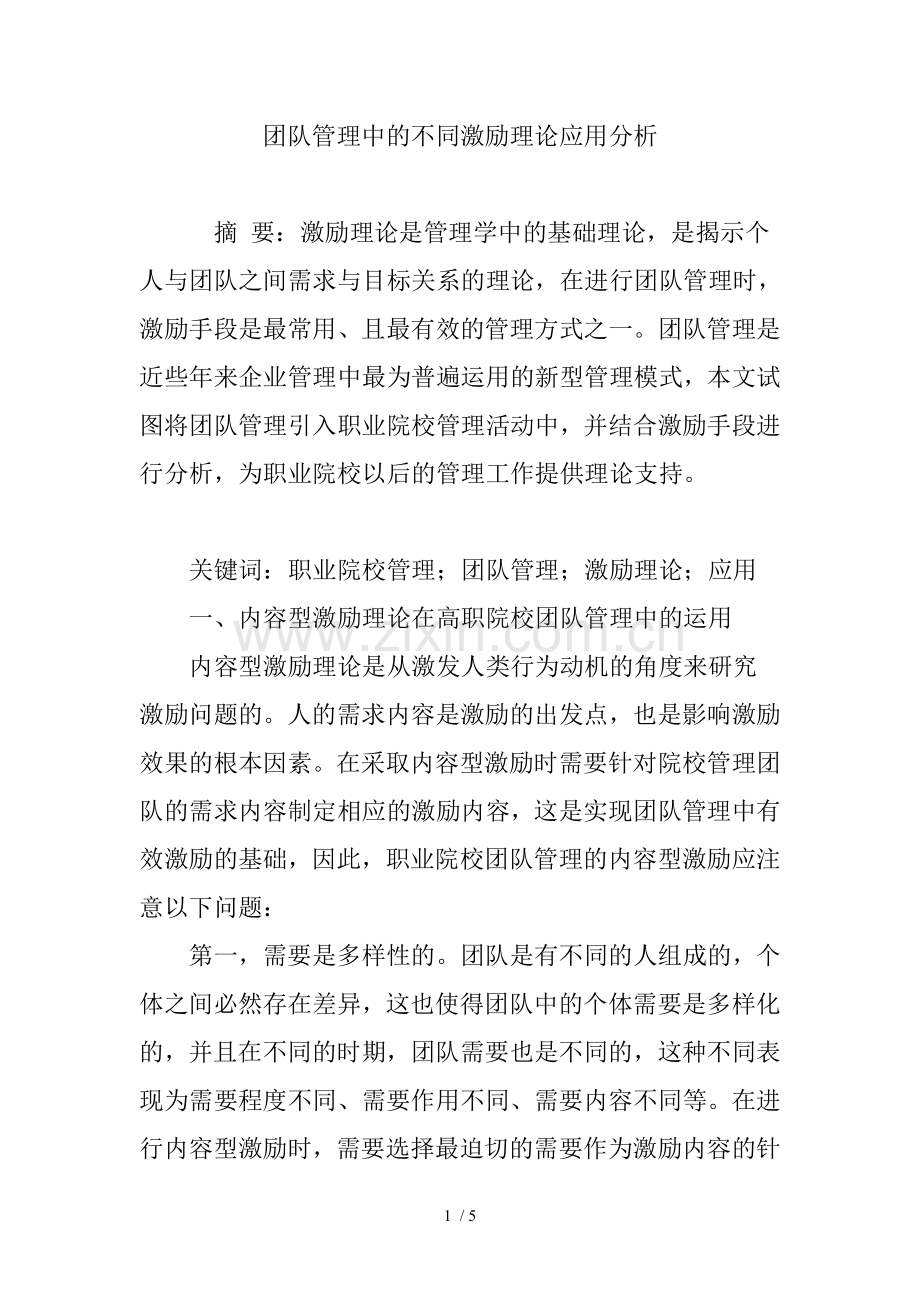 团队管理中的不同激励理论应用分析

摘 要：激励理论是管理学中的基础理论，是揭示个人与团队之间需求与目标关系的理论，在进行团队管理时，激励手段是最常用、且最有效的管理方式之一。团队管理是近些年来企业管理中最为普遍运用的新型管理模式，本文试图将团队管理引入职业院校管理活动中，并结合激励手段进行分析，为职业院校以后的管理工作提供理论支持。

关键词：职业院校管理；团队管理；激励理论；应用

一、内容型激励理论在高职院校团队管理中的运用

内容型激励理论是从激发人类行为动机的角度来研究激励问题的。人的需求内容是激励的出发点，也是影响激励效果的根本因素。在采取内容型激励时需要针对院校管理团队的需求内容制定相应的激励内容，这是实现团队管理中有效激励的基础，因此，职业院校团队管理的内容型激励应注意以下问题：

第一，需要是多样性的。团队是有不同的人组成的，个体之间必然存在差异，这也使得团队中的个体需要是多样化的，并且在不同的时期，团队需要也是不同的，这种不同表现为需要程度不同、需要作用不同、需要内容不同等。在进行内容型激励时，需要选择最迫切的需要作为激励内容的针

1 / 5

www.zixin.com.cn